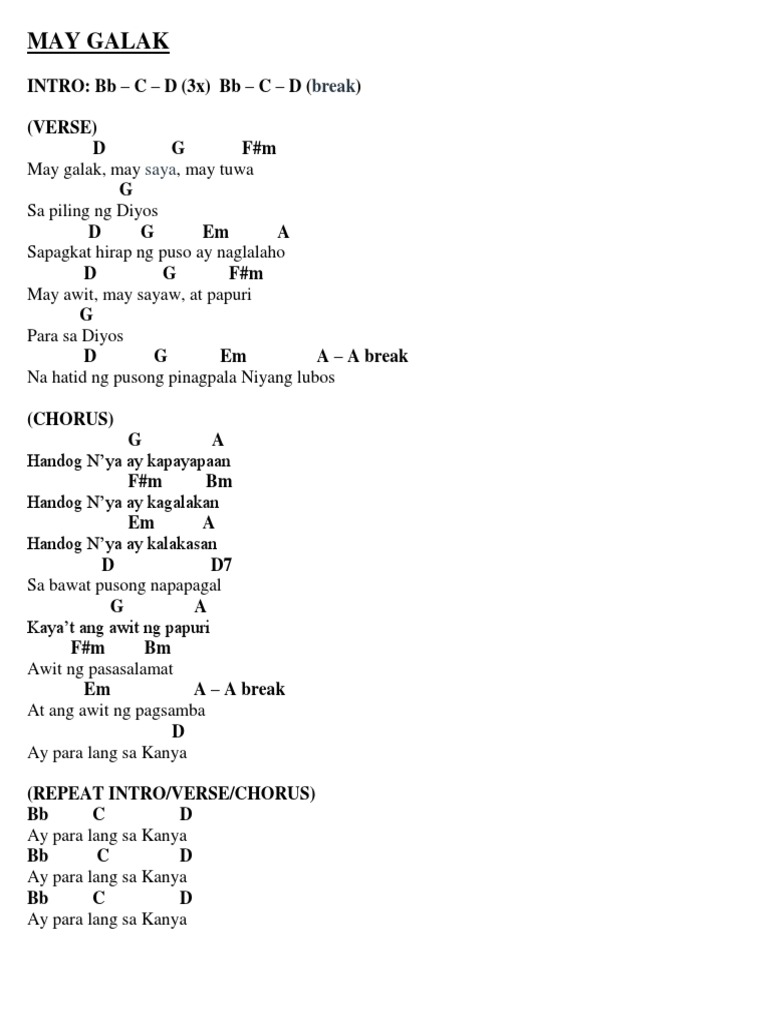 MAY GALAK

INTRO: Bb – C – D (3x) Bb – C – D (break)

(VERSE)
D G F#m
May galak, may saya, may tuwa
G
Sa piling ng Diyos
D G Em A
Sapagkat hirap ng puso ay naglalaho
D G F#m
May awit, may sayaw, at papuri
G
Para sa Diyos
D G Em A – A break
Na hatid ng pusong pinagpala Niyang lubos

(CHORUS)
G A
Handog N'ya ay kapayapaan
F#m Bm
Handog N'ya ay kagalakan
Em A
Handog N'ya ay kalakasan
D D7
Sa bawat pusong napapagal
G A
Kaya't ang awit ng papuri
F#m Bm
Awit ng pasasalamat
Em A – A break
At ang awit ng pagsamba
D
Ay para lang sa Kanya

(REPEAT INTRO/VERSE/CHORUS)
Bb C D
Ay para lang sa Kanya
Bb C D
Ay para lang sa Kanya
Bb C D
Ay para lang sa Kanya